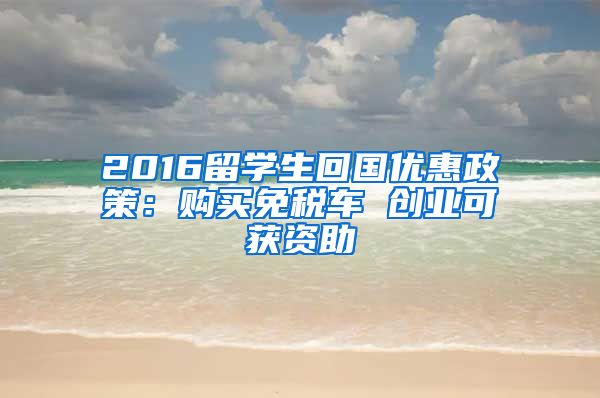 2016留学生回国优惠政策：购买免税车 创业可获资助